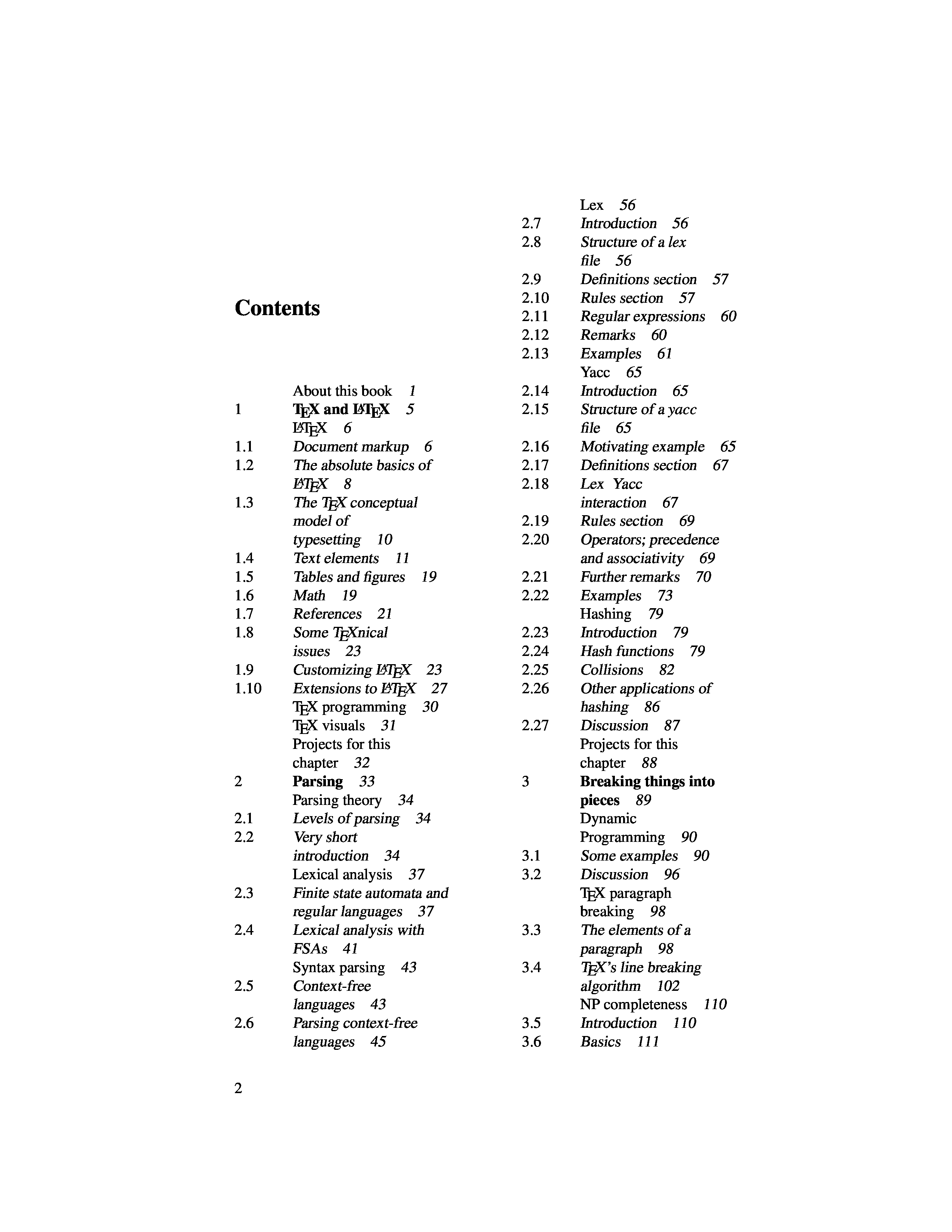 Contents

About this book 1
1 TEX and LATEX 5
LATEX 6
1.1 Document markup 6
1.2 The absolute basics of LATEX 8
1.3 The TEX conceptual model of typesetting 10
1.4 Text elements 11
1.5 Tables and figures 19
1.6 Math 19
1.7 References 21
1.8 Some TEXnical issues 23
1.9 Customizing LATEX 23
1.10 Extensions to LATEX 27
TEX programming 30
TEX visuals 31
Projects for this chapter 32
2 Parsing 33
Parsing theory 34
2.1 Levels of parsing 34
2.2 Very short introduction 34
Lexical analysis 37
2.3 Finite state automata and regular languages 37
2.4 Lexical analysis with FSAs 41
Syntax parsing 43
2.5 Context-free languages 43
2.6 Parsing context-free languages 45

Lex 56
2.7 Introduction 56
2.8 Structure of a lex file 56
2.9 Definitions section 57
2.10 Rules section 57
2.11 Regular expressions 60
2.12 Remarks 60
2.13 Examples 61
Yacc 65
2.14 Introduction 65
2.15 Structure of a yacc file 65
2.16 Motivating example 65
2.17 Definitions section 67
2.18 Lex Yacc interaction 67
2.19 Rules section 69
2.20 Operators; precedence and associativity 69
2.21 Further remarks 70
2.22 Examples 73
Hashing 79
2.23 Introduction 79
2.24 Hash functions 79
2.25 Collisions 82
2.26 Other applications of hashing 86
2.27 Discussion 87
Projects for this chapter 88
3 Breaking things into pieces 89
Dynamic Programming 90
3.1 Some examples 90
3.2 Discussion 96
TEX paragraph breaking 98
3.3 The elements of a paragraph 98
3.4 TEX's line breaking algorithm 102
NP completeness 110
3.5 Introduction 110
3.6 Basics 111

2